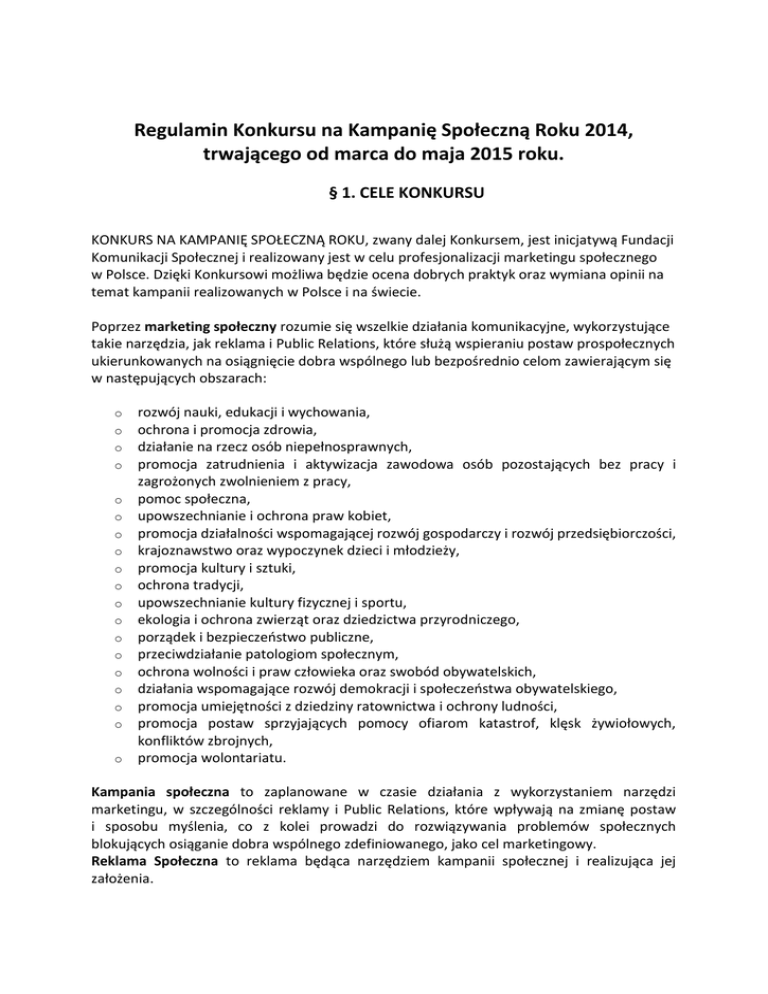 Regulamin Konkursu na Kampanię Społeczną Roku 2014, trwającego od marca do maja 2015 roku.

§ 1. CELE KONKURSU

KONKURS NA KAMPANIĘ SPOŁECZNĄ ROKU, zwany dalej Konkursem, jest inicjatywą Fundacji Komunikacji Społecznej i realizowany jest w celu profesjonalizacji marketingu społecznego w Polsce. Dzięki Konkursowi możliwa będzie ocena dobrych praktyk oraz wymiana opinii na temat kampanii realizowanych w Polsce i na świecie.

Poprzez marketing społeczny rozumie się wszelkie działania komunikacyjne, wykorzystujące takie narzędzia, jak reklama i Public Relations, które służą wspieraniu postaw prospołecznych ukierunkowanych na osiągnięcie dobra wspólnego lub bezpośrednio celom zawierającym się w następujących obszarach:

o rozwój nauki, edukacji i wychowania,
o ochrona i promocja zdrowia,
o działanie na rzecz osób niepełnosprawnych,
o promocja zatrudnienia i aktywizacja zawodowa osób pozostających bez pracy i zagrożonych zwolnieniem z pracy,
o pomoc społeczna,
o upowszechnianie i ochrona praw kobiet,
o promocja działalności wspomagającej rozwój gospodarczy i rozwój przedsiębiorczości,
o krajoznawstwo oraz wypoczynek dzieci i młodzieży,
o promocja kultury i sztuki,
o ochrona tradycji,
o upowszechnianie kultury fizycznej i sportu,
o ekologia i ochrona zwierząt oraz dziedzictwa przyrodniczego,
o porządek i bezpieczeństwo publiczne,
o przeciwdziałanie patologiom społecznym,
o ochrona wolności i praw człowieka oraz swobód obywatelskich,
o działania wspomagające rozwój demokracji i społeczeństwa obywatelskiego,
o promocja umiejętności z dziedziny ratownictwa i ochrony ludności,
o promocja postaw sprzyjających pomocy ofiarom katastrof, klęsk żywiołowych, konfliktów zbrojnych,
o promocja wolontariatu.

Kampania społeczna to zaplanowane w czasie działania z wykorzystaniem narzędzi marketingu, w szczególności reklamy i Public Relations, które wpływają na zmianę postaw i sposobu myślenia, co z kolei prowadzi do rozwiązywania problemów społecznych blokujących osiąganie dobra wspólnego zdefiniowanego, jako cel marketingowy.
Reklama Społeczna to reklama będąca narzędziem kampanii społecznej i realizująca jej założenia.